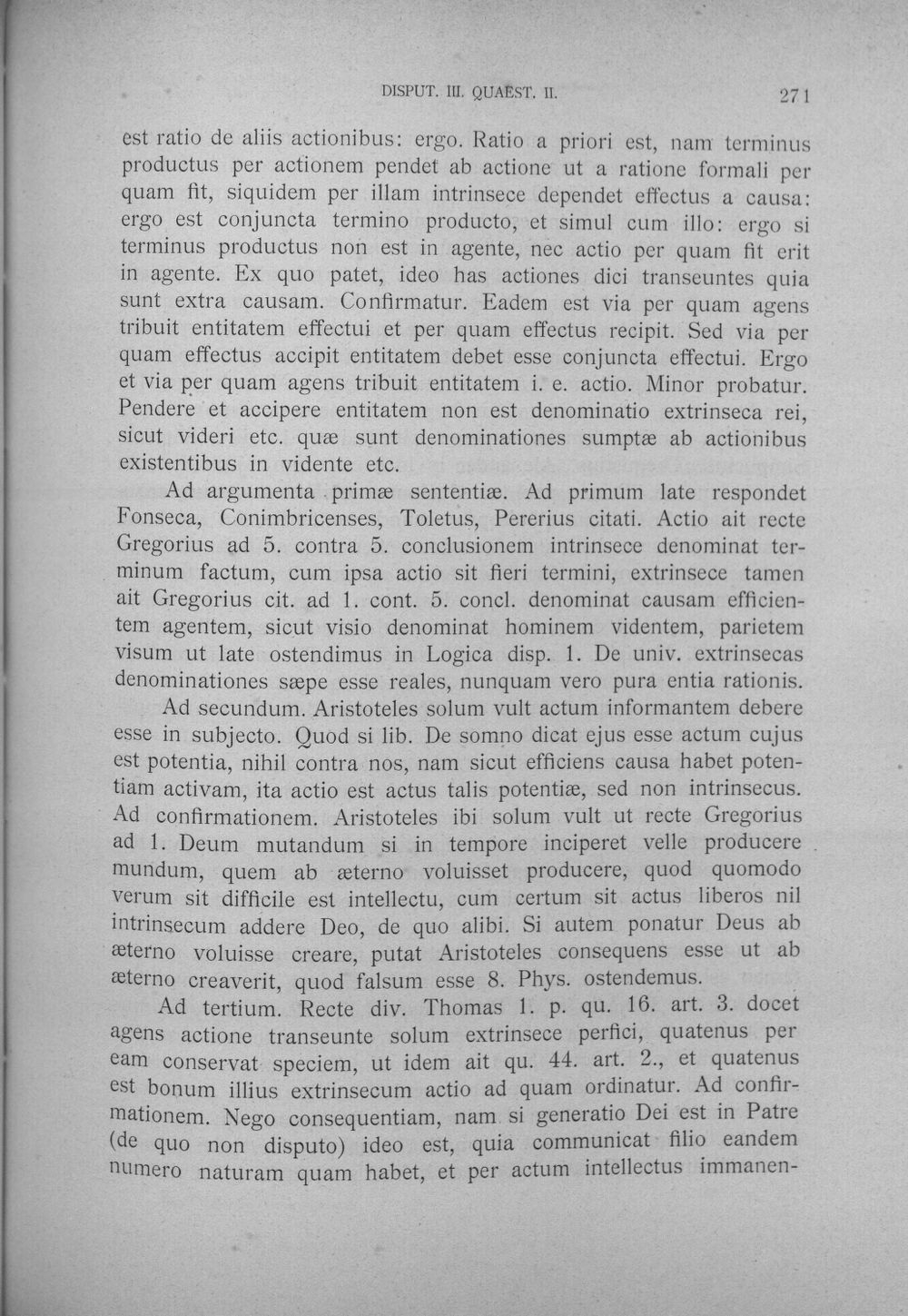 DISPUT. III. QUAEST. II.

271

est ratio de aliis actionibus: ergo. Ratio a priori est, nam terminus productus per actionem pendet ab actione ut a ratione formali per quam fit, siquidem per illam intrinsece dependet effectus a causa: ergo est conjuncta termino producto, et simul cum illo: ergo si terminus productus non est in agente, nec actio per quam fit erit in agente. Ex quo patet, ideo has actiones dici transeuntes quia sunt extra causam. Confirmatur. Eadem est via per quam agens tribuit entitatem effectui et per quam effectus recipit. Sed via per quam effectus accipit entitatem debet esse conjuncta effectui. Ergo et via per quam agens tribuit entitatem i. e. actio. Minor probatur. Pendere et accipere entitatem non est denominatio extrinseca rei, sicut videri etc. quæ sunt denominationes sumptæ ab actionibus existentibus in vidente etc.

Ad argumenta primæ sententiæ. Ad primum late respondet Fonseca, Conimbricenses, Toletus, Pererius citati. Actio ait recte Gregorius ad 5. contra 5. conclusionem intrinsece denominat terminum factum, cum ipsa actio sit fieri termini, extrinsece tamen ait Gregorius cit. ad 1. cont. 5. concl. denominat causam efficientem agentem, sicut visio denominat hominem videntem, parietem visum ut late ostendimus in Logica disp. 1. De univ. extrinsecas denominationes sæpe esse reales, nunquam vero pura entia rationis.

Ad secundum. Aristoteles solum vult actum informantem debere esse in subjecto. Quod si lib. De somno dicat ejus esse actum cujus est potentia, nihil contra nos, nam sicut efficiens causa habet potentiam activam, ita actio est actus talis potentiæ, sed non intrinsecus. Ad confirmationem. Aristoteles ibi solum vult ut recte Gregorius ad 1. Deum mutandum si in tempore inciperet velle producere mundum, quem ab æterno voluisset producere, quod quomodo verum sit difficile est intellectu, cum certum sit actus liberos nil intrinsecum addere Deo, de quo alibi. Si autem ponatur Deus ab æterno voluisse creare, putat Aristoteles consequens esse ut ab æterno creaverit, quod falsum esse 8. Phys. ostendemus.

Ad tertium. Recte div. Thomas 1. p. qu. 16. art. 3. docet agens actione transeunte solum extrinsece perfici, quatenus per eam conservat speciem, ut idem ait qu. 44. art. 2., et quatenus est bonum illius extrinsecum actio ad quam ordinatur. Ad confirmationem. Nego consequentiam, nam si generatio Dei est in Patre (de quo non disputo) ideo est, quia communicat filio eandem numero naturam quam habet, et per actum intellectus immanen-